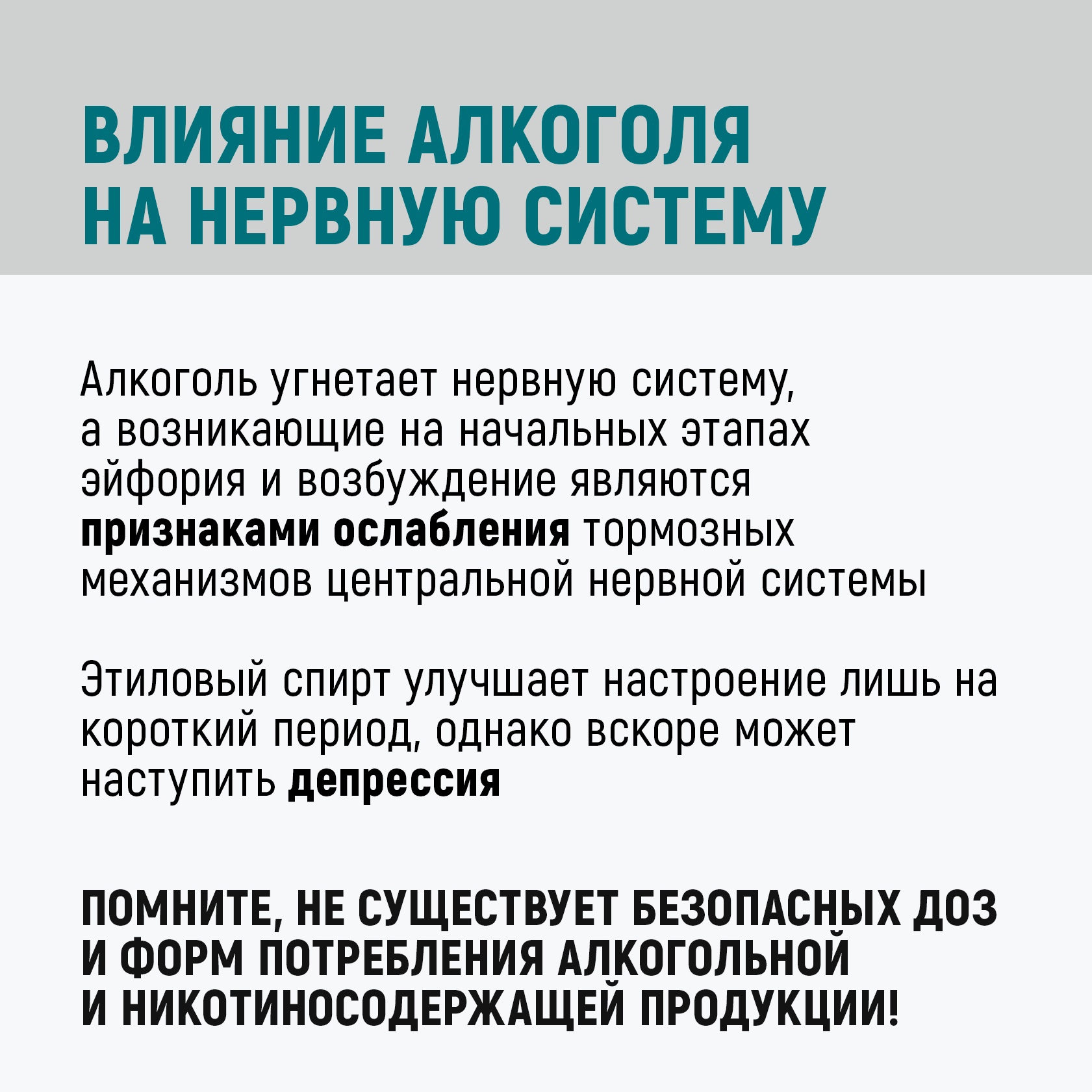 ВЛИЯНИЕ АЛКОГОЛЯ НА НЕРВНУЮ СИСТЕМУ

Алкоголь угнетает нервную систему, а возникающие на начальных этапах эйфория и возбуждение являются признаками ослабления тормозных механизмов центральной нервной системы

Этиловый спирт улучшает настроение лишь на короткий период, однако вскоре может наступить депрессия

ПОМНИТЕ, НЕ СУЩЕСТВУЕТ БЕЗОПАСНЫХ ДОЗ И ФОРМ ПОТРЕБЛЕНИЯ АЛКОГОЛЬНОЙ И НИКОТИНОСОДЕРЖАЩЕЙ ПРОДУКЦИИ!